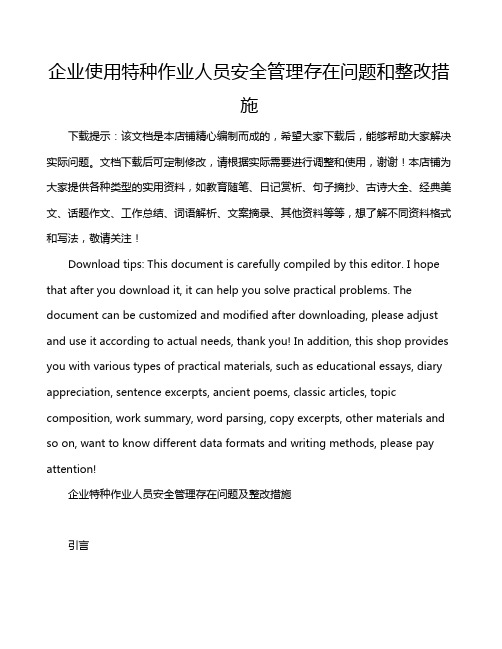 企业使用特种作业人员安全管理存在问题和整改措施

下载提示：该文档是本店铺精心编制而成的，希望大家下载后，能够帮助大家解决实际问题。文档下载后可定制修改，请根据实际需要进行调整和使用，谢谢！本店铺为大家提供各种类型的实用资料，如教育随笔、日记赏析、句子摘抄、古诗大全、经典美文、话题作文、工作总结、词语解析、文案摘录、其他资料等等，想了解不同资料格式和写法，敬请关注！

Download tips: This document is carefully compiled by this editor. I hope that after you download it, it can help you solve practical problems. The document can be customized and modified after downloading, please adjust and use it according to actual needs, thank you! In addition, this shop provides you with various types of practical materials, such as educational essays, diary appreciation, sentence excerpts, ancient poems, classic articles, topic composition, work summary, word parsing, copy excerpts, other materials and so on, want to know different data formats and writing methods, please pay attention!

企业特种作业人员安全管理存在问题及整改措施

引言